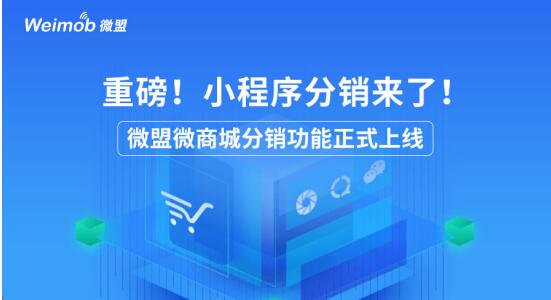 Weimob 微盟

重磅！小程序分销来了！

微盟微商城分销功能正式上线